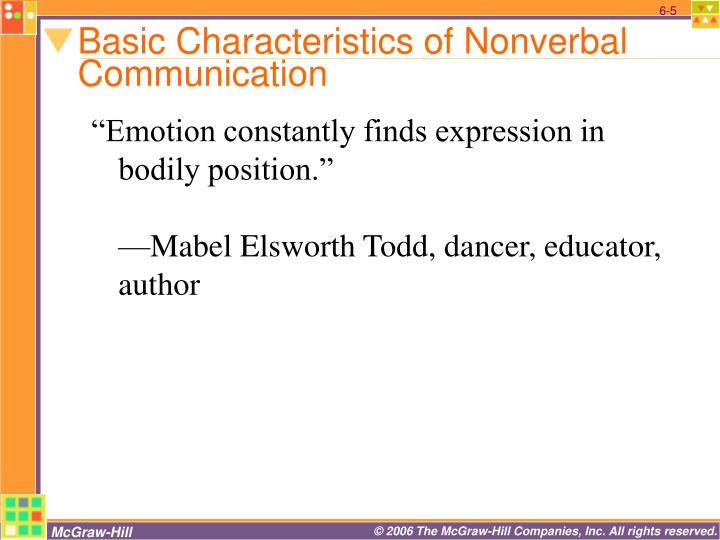 6-5

Basic Characteristics of Nonverbal Communication

“Emotion constantly finds expression in bodily position.”

—Mabel Elsworth Todd, dancer, educator, author

McGraw-Hill

© 2006 The McGraw-Hill Companies, Inc. All rights reserved.